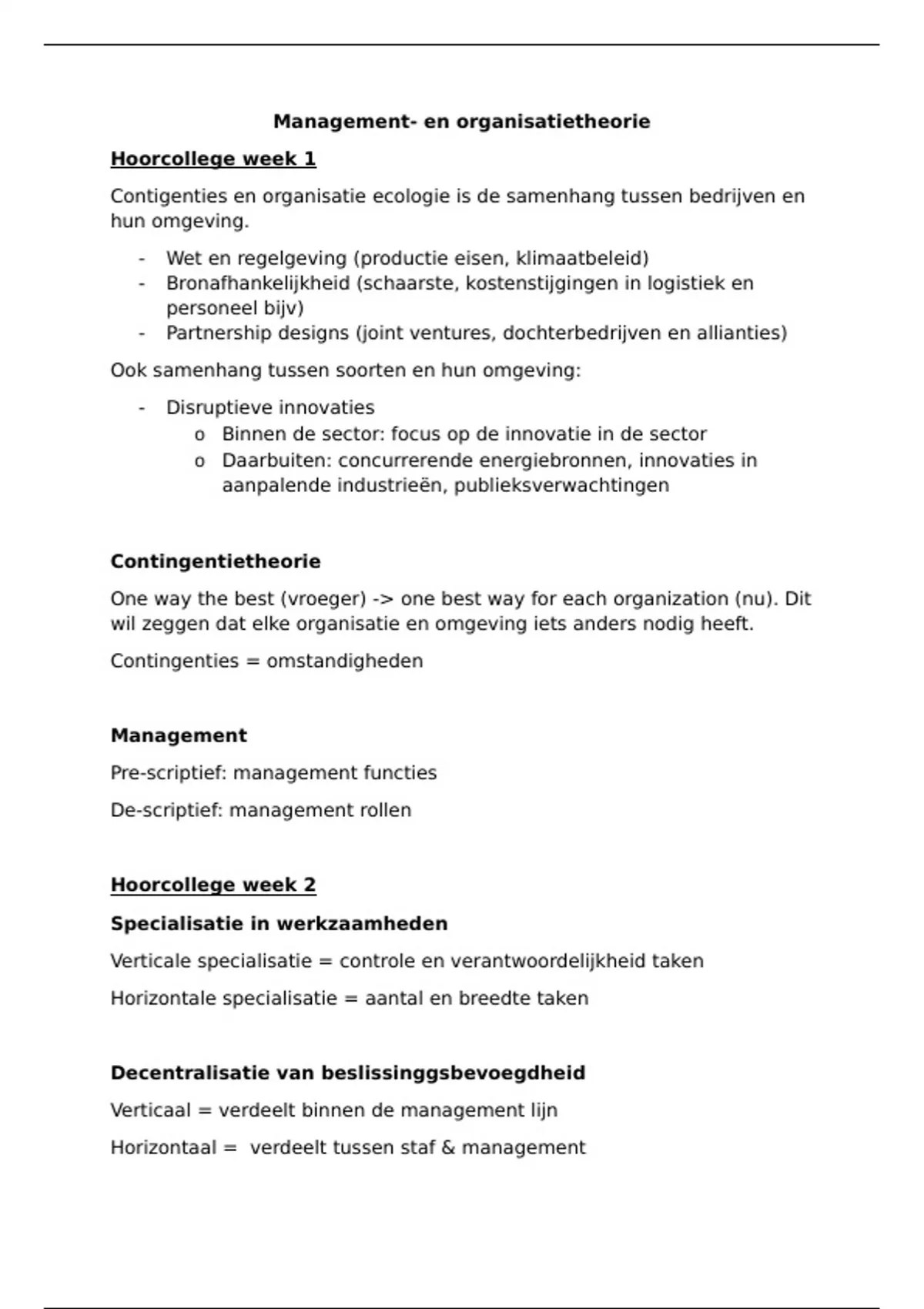 Management- en organisatietheorie

Hoorcollege week 1

Contigenties en organisatie ecologie is de samenhang tussen bedrijven en hun omgeving.

- Wet en regelgeving (productie eisen, klimaatbeleid)
- Bronafhankelijkheid (schaarste, kostenstijgingen in logistiek en personeel bijv)
- Partnership designs (joint ventures, dochterbedrijven en allianties)

Ook samenhang tussen soorten en hun omgeving:

- Disruptieve innovaties
  o Binnen de sector: focus op de innovatie in de sector
  o Daarbuiten: concurrerende energiebronnen, innovaties in aanpalende industrieën, publieksverwachtingen

Contingentietheorie

One way the best (vroeger) -> one best way for each organization (nu). Dit wil zeggen dat elke organisatie en omgeving iets anders nodig heeft.

Contingenties = omstandigheden

Management

Pre-scriptief: management functies

De-scriptief: management rollen

Hoorcollege week 2

Specialisatie in werkzaamheden

Verticale specialisatie = controle en verantwoordelijkheid taken

Horizontale specialisatie = aantal en breedte taken

Decentralisatie van beslissinggsbevoegdheid

Verticaal = verdeelt binnen de management lijn

Horizontaal = verdeelt tussen staf & management